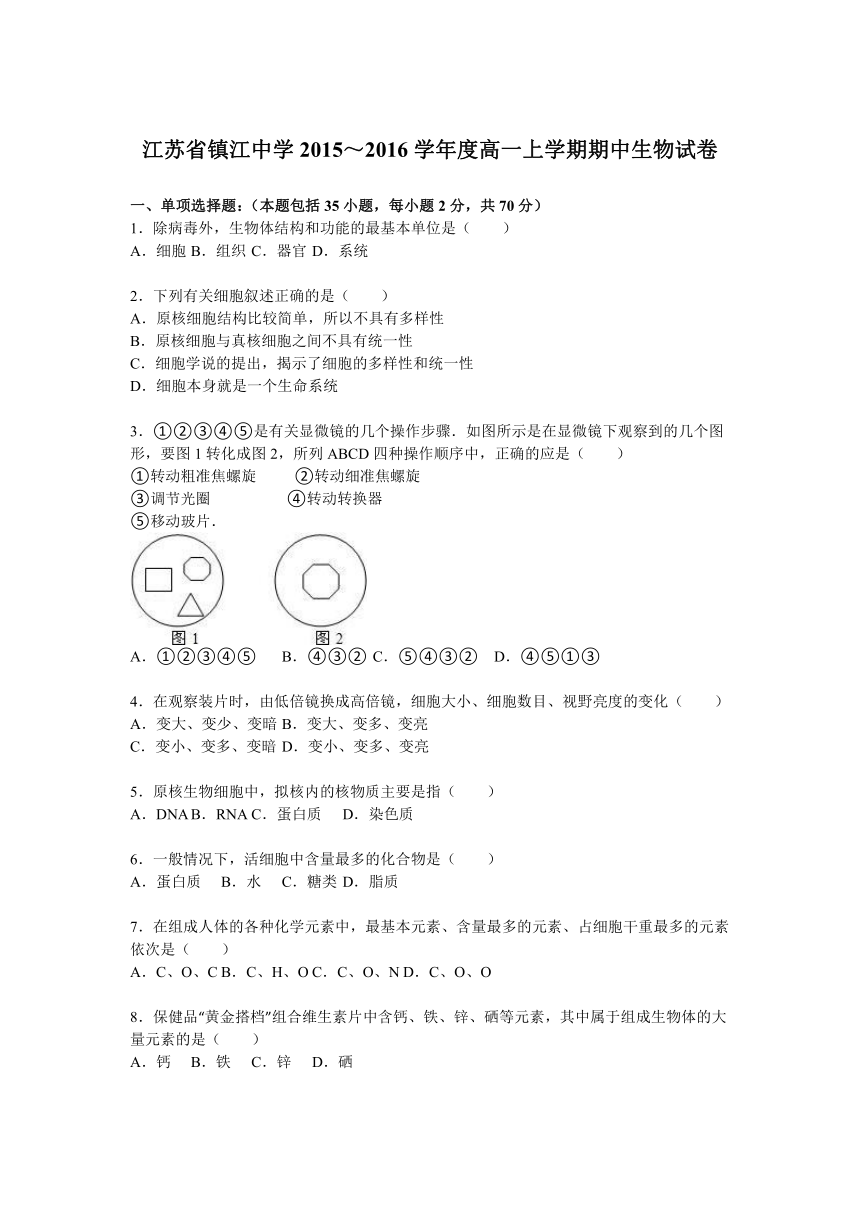 江苏省镇江中学 2015～2016 学年度高一上学期期中生物试卷

一、单项选择题：（本题包括 35 小题，每小题 2 分，共 70 分）
1．除病毒外，生物体结构和功能的最基本单位是（　　）
A．细胞 B．组织 C．器官 D．系统

2．下列有关细胞叙述正确的是（　　）
A．原核细胞结构比较简单，所以不具有多样性
B．原核细胞与真核细胞之间不具有统一性
C．细胞学说的提出，揭示了细胞的多样性和统一性
D．细胞本身就是一个生命系统

3．①②③④⑤是有关显微镜的几个操作步骤．如图所示是在显微镜下观察到的几个图形，要图 1 转化成图 2，所列 ABCD 四种操作顺序中，正确的应是（　　）
①转动粗准焦螺旋　　②转动细准焦螺旋
③调节光圈　　④转动转换器
⑤移动玻片．

图 1　　图 2
A．①②③④⑤　B．④③② C．⑤④③②　D．④⑤①③

4．在观察装片时，由低倍镜换成高倍镜，细胞大小、细胞数目、视野亮度的变化（　　）
A．变大、变少、变暗 B．变大、变多、变亮
C．变小、变多、变暗 D．变小、变多、变亮

5．原核生物细胞中，拟核内的核物质主要是指（　　）
A．DNA B．RNA C．蛋白质　D．染色质

6．一般情况下，活细胞中含量最多的化合物是（　　）
A．蛋白质　B．水　C．糖类 D．脂质

7．在组成人体的各种化学元素中，最基本元素、含量最多的元素、占细胞干重最多的元素依次是（　　）
A．C、O、C B．C、H、O C．C、O、N D．C、O、O

8．保健品“黄金搭档”组合维生素片中含钙、铁、锌、硒等元素，其中属于组成生物体的大量元素的是（　　）
A．钙　B．铁　C．锌　D．硒